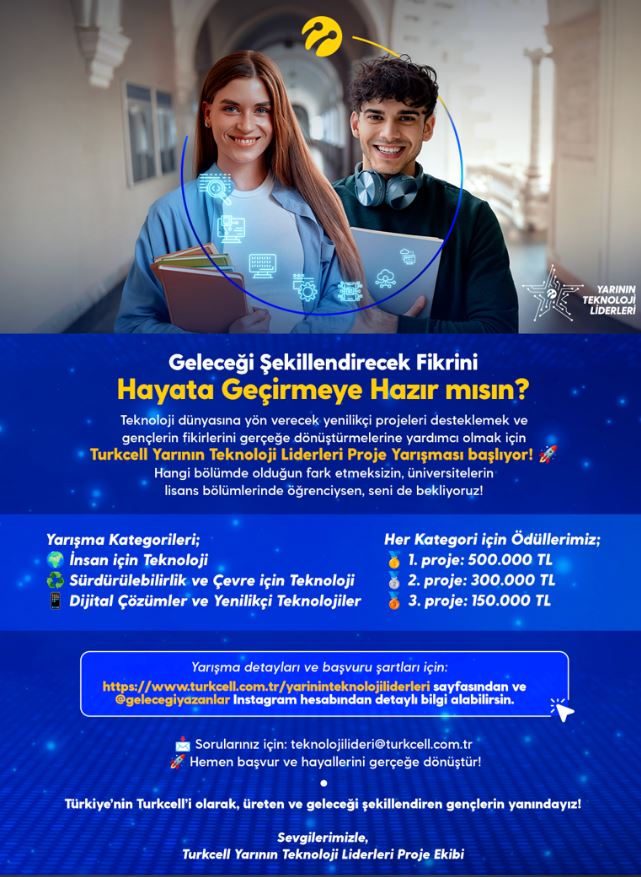 YARININ TEKNOLOJİ LİDERLERİ

Geleceği Şekillendirecek Fikrini
Hayata Geçirmeye Hazır mısın?

Teknoloji dünyasına yön verecek yenilikçi projeleri desteklemek ve gençlerin fikirlerini gerçeğe dönüştürmelerine yardımcı olmak için Turkcell Yarının Teknoloji Liderleri Proje Yarışması başlıyor! 🚀 Hangi bölümde olduğun fark etmeksizin, üniversitelerin lisans bölümlerinde öğrenciysen, seni de bekliyoruz!

Yarışma Kategorileri;
🌍 İnsan için Teknoloji
♻️ Sürdürülebilirlik ve Çevre için Teknoloji
📱 Dijital Çözümler ve Yenilikçi Teknolojiler

Her Kategori için Ödüllerimiz;
🥇 1. proje: 500.000 TL
🥈 2. proje: 300.000 TL
🥉 3. proje: 150.000 TL

Yarışma detayları ve başvuru şartları için:
https://www.turkcell.com.tr/yarininteknolojiliderleri sayfasından ve @gelecegiyazanlar Instagram hesabından detaylı bilgi alabilirsin.

📩 Sorularınız için: teknolojilideri@turkcell.com.tr
🚀 Hemen başvur ve hayallerini gerçeğe dönüştür!

Türkiye'nin Turkcell'i olarak, üreten ve geleceği şekillendiren gençlerin yanındayız!

Sevgilerimizle,
Turkcell Yarının Teknoloji Liderleri Proje Ekibi